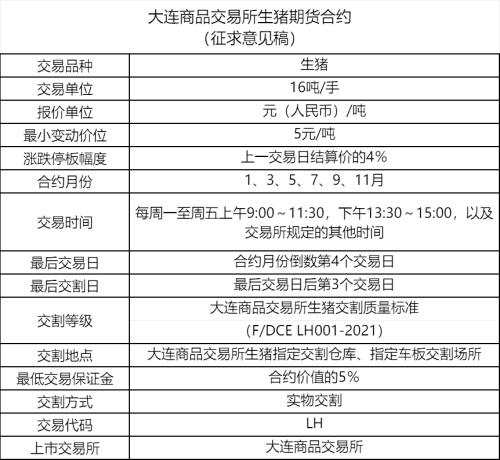 大连商品交易所生猪期货合约
（征求意见稿）

| 交易品种 | 生猪 |
|---|---|
| 交易单位 | 16吨/手 |
| 报价单位 | 元（人民币）/吨 |
| 最小变动价位 | 5元/吨 |
| 涨跌停板幅度 | 上一交易日结算价的4% |
| 合约月份 | 1、3、5、7、9、11月 |
| 交易时间 | 每周一至周五上午9:00～11:30，下午13:30～15:00，以及交易所规定的其他时间 |
| 最后交易日 | 合约月份倒数第4个交易日 |
| 最后交割日 | 最后交易日后第3个交易日 |
| 交割等级 | 大连商品交易所生猪交割质量标准 (F/DCE LH001-2021) |
| 交割地点 | 大连商品交易所生猪指定交割仓库、指定车板交割场所 |
| 最低交易保证金 | 合约价值的5% |
| 交割方式 | 实物交割 |
| 交易代码 | LH |
| 上市交易所 | 大连商品交易所 |